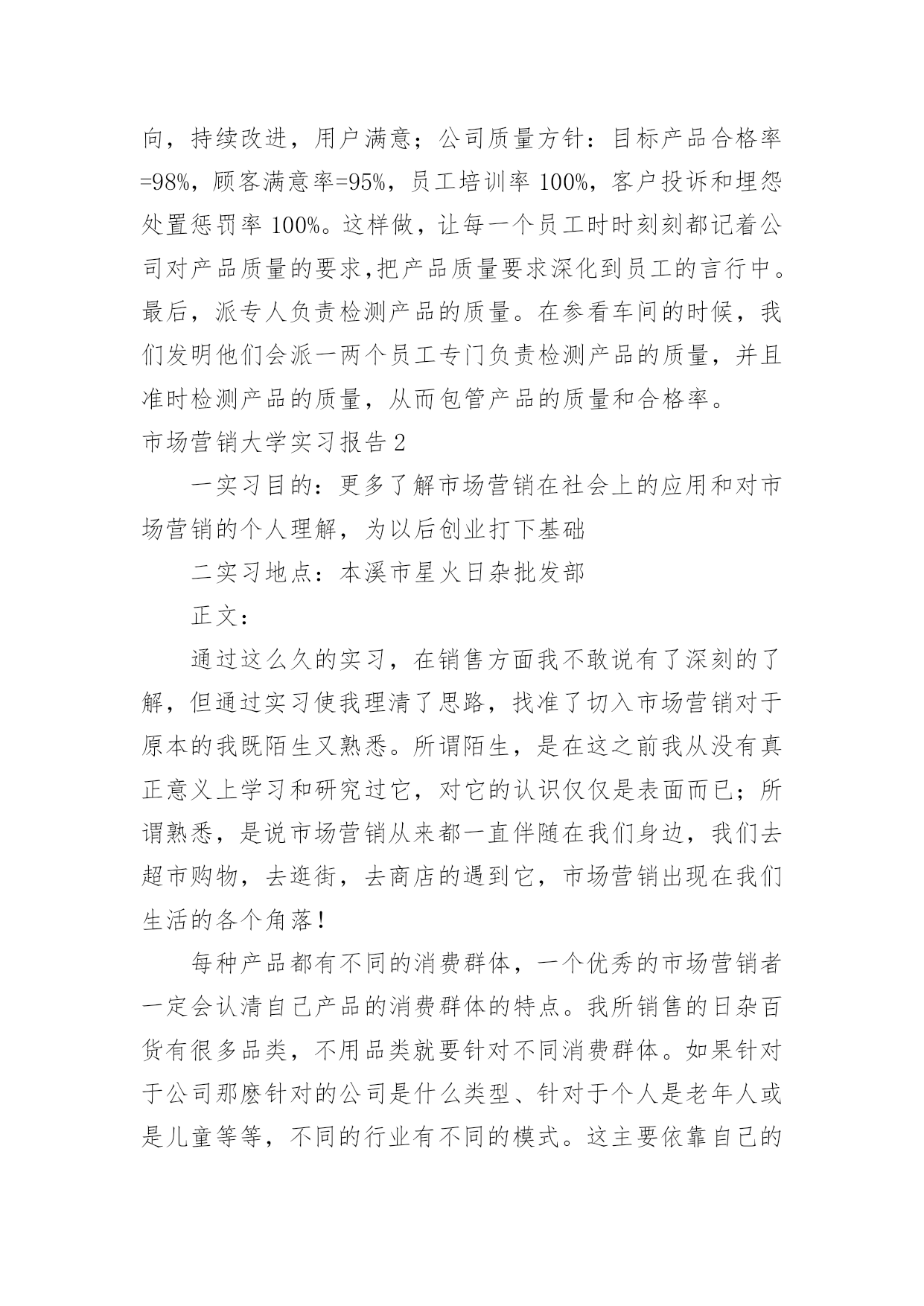 向，持续改进，用户满意；公司质量方针：目标产品合格率=98%，顾客满意率=95%，员工培训率 100%，客户投诉和埋怨处置惩罚率 100%。这样做，让每一个员工时时刻刻都记着公司对产品质量的要求,把产品质量要求深化到员工的言行中。最后，派专人负责检测产品的质量。在参看车间的时候，我们发明他们会派一两个员工专门负责检测产品的质量，并且准时检测产品的质量，从而包管产品的质量和合格率。

市场营销大学实习报告 2

一实习目的：更多了解市场营销在社会上的应用和对市场营销的个人理解，为以后创业打下基础

二实习地点：本溪市星火日杂批发部

正文：

通过这么久的实习，在销售方面我不敢说有了深刻的了解，但通过实习使我理清了思路，找准了切入市场营销对于原本的我既陌生又熟悉。所谓陌生，是在这之前我从没有真正意义上学习和研究过它，对它的认识仅仅是表面而已；所谓熟悉，是说市场营销从来都一直伴随在我们身边，我们去超市购物，去逛街，去商店的遇到它，市场营销出现在我们生活的各个角落！

每种产品都有不同的消费群体，一个优秀的市场营销者一定会认清自己产品的消费群体的特点。我所销售的日杂百货有很多品类，不用品类就要针对不同消费群体。如果针对于公司那麽针对的公司是什么类型、针对于个人是老年人或是儿童等等，不同的行业有不同的模式。这主要依靠自己的